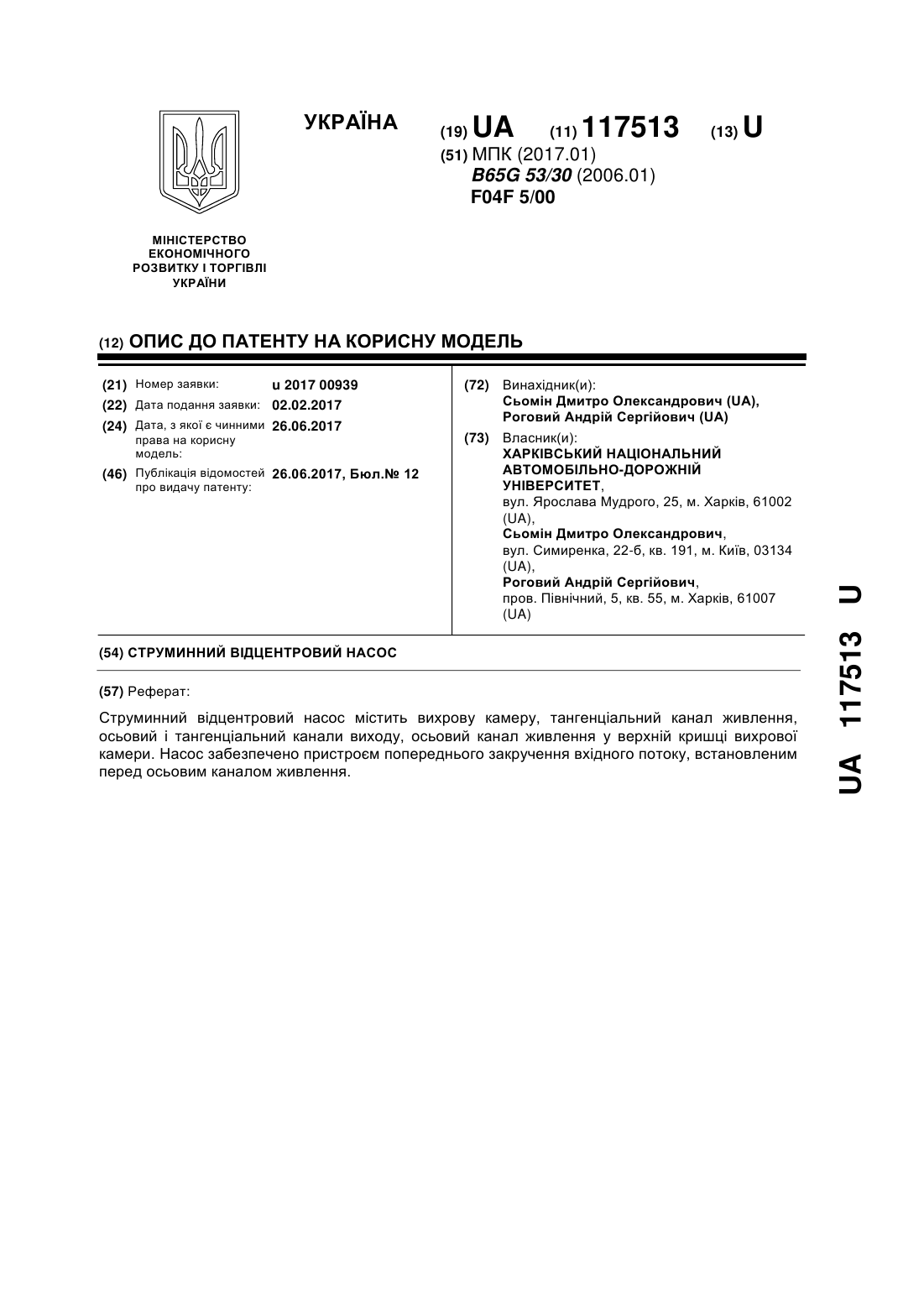 УКРАЇНА

(19) UA (11) 117513 (13) U

(51) МПК (2017.01)
B65G 53/30 (2006.01)
F04F 5/00

МІНІСТЕРСТВО ЕКОНОМІЧНОГО РОЗВИТКУ І ТОРГІВЛІ УКРАЇНИ

(12) ОПИС ДО ПАТЕНТУ НА КОРИСНУ МОДЕЛЬ

(21) Номер заявки: u 2017 00939
(22) Дата подання заявки: 02.02.2017
(24) Дата, з якої є чинними права на корисну модель: 26.06.2017
(46) Публікація відомостей про видачу патенту: 26.06.2017, Бюл.№ 12

(72) Винахідник(и):
Сьомін Дмитро Олександрович (UA),
Роговий Андрій Сергійович (UA)

(73) Власник(и):
ХАРКІВСЬКИЙ НАЦІОНАЛЬНИЙ АВТОМОБІЛЬНО-ДОРОЖНІЙ УНІВЕРСИТЕТ,
вул. Ярослава Мудрого, 25, м. Харків, 61002 (UA),
Сьомін Дмитро Олександрович,
вул. Симиренка, 22-б, кв. 191, м. Київ, 03134 (UA),
Роговий Андрій Сергійович,
пров. Північний, 5, кв. 55, м. Харків, 61007 (UA)

(54) СТРУМИННИЙ ВІДЦЕНТРОВИЙ НАСОС

(57) Реферат:

Струминний відцентровий насос містить вихрову камеру, тангенціальний канал живлення, осьовий і тангенціальний канали виходу, осьовий канал живлення у верхній кришці вихрової камери. Насос забезпечено пристроєм попереднього закручення вхідного потоку, встановленим перед осьовим каналом живлення.

UA 117513 U